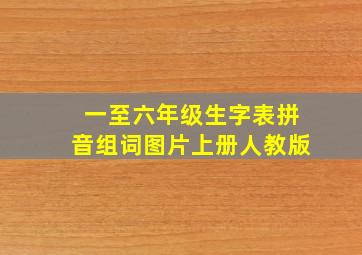 一至六年级生字表拼音组词图片上册人教版